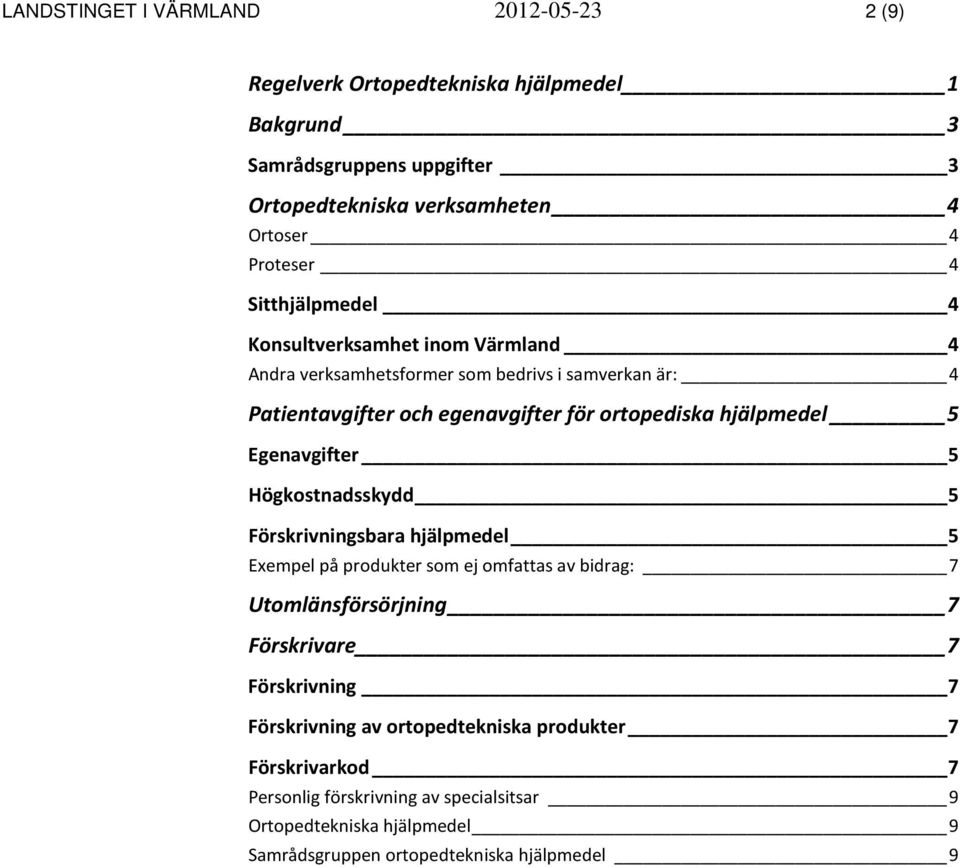 LANDSTINGET I VÄRMLAND 2012-05-23 2 (9)

Regelverk Ortopedtekniska hjälpmedel 1
Bakgrund 3
Samrådsgruppens uppgifter 3
Ortopedtekniska verksamheten 4
Ortoser 4
Proteser 4
Sitthjälpmedel 4
Konsultverksamhet inom Värmland 4
Andra verksamhetsformer som bedrivs i samverkan är: 4
Patientavgifter och egenavgifter för ortopediska hjälpmedel 5
Egenavgifter 5
Högkostnadsskydd 5
Förskrivningsbara hjälpmedel 5
Exempel på produkter som ej omfattas av bidrag: 7
Utomlänsförsörjning 7
Förskrivare 7
Förskrivning 7
Förskrivning av ortopedtekniska produkter 7
Förskrivarkod 7
Personlig förskrivning av specialsitsar 9
Ortopedtekniska hjälpmedel 9
Samrådsgruppen ortopedtekniska hjälpmedel 9